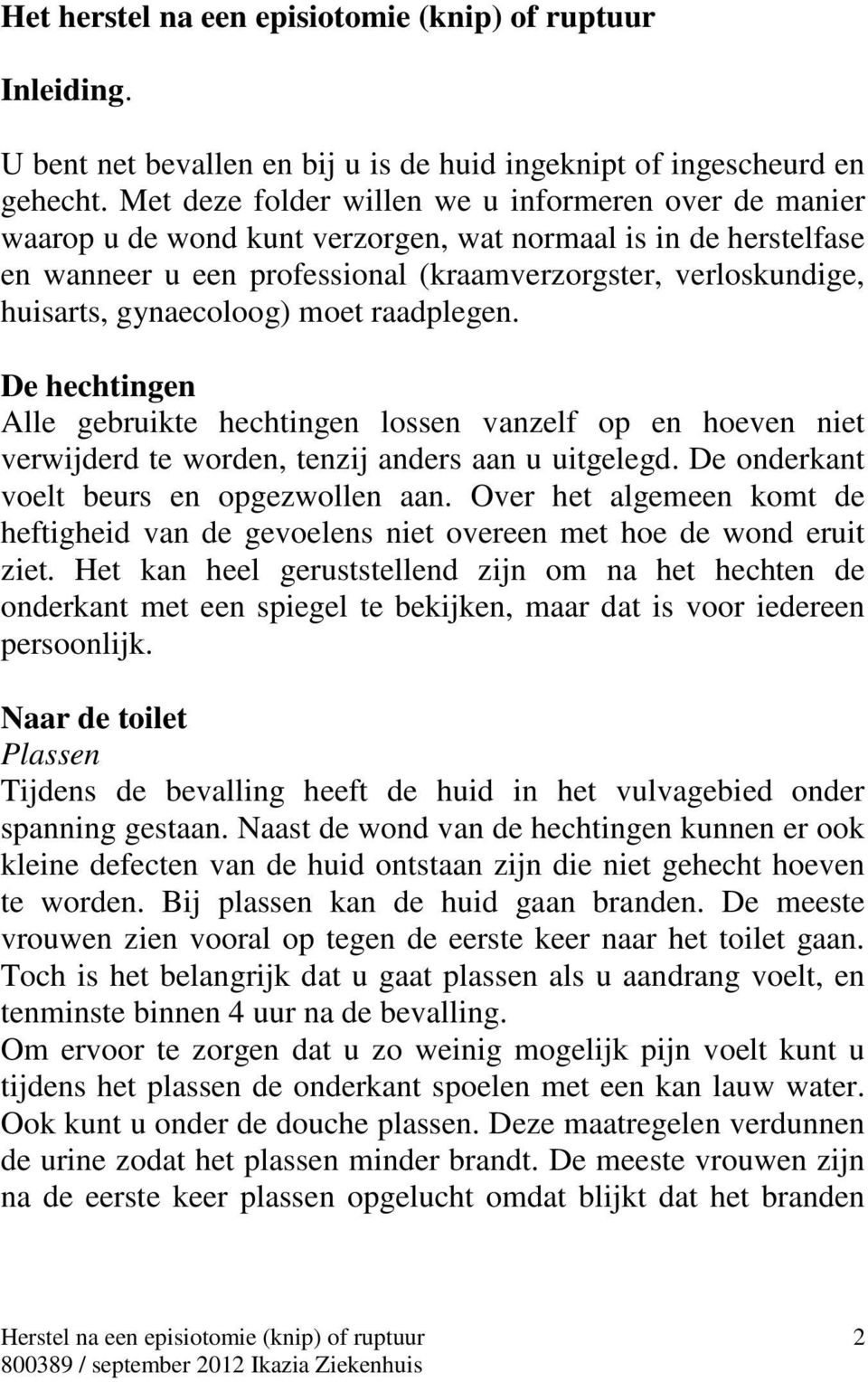 Het herstel na een episiotomie (knip) of ruptuur

Inleiding.

U bent net bevallen en bij u is de huid ingeknipt of ingescheurd en gehecht. Met deze folder willen we u informeren over de manier waarop u de wond kunt verzorgen, wat normaal is in de herstelfase en wanneer u een professional (kraamverzorgster, verloskundige, huisarts, gynaecoloog) moet raadplegen.

De hechtingen
Alle gebruikte hechtingen lossen vanzelf op en hoeven niet verwijderd te worden, tenzij anders aan u uitgelegd. De onderkant voelt beurs en opgezwollen aan. Over het algemeen komt de heftigheid van de gevoelens niet overeen met hoe de wond eruit ziet. Het kan heel geruststellend zijn om na het hechten de onderkant met een spiegel te bekijken, maar dat is voor iedereen persoonlijk.

Naar de toilet
Plassen
Tijdens de bevalling heeft de huid in het vulvagebied onder spanning gestaan. Naast de wond van de hechtingen kunnen er ook kleine defecten van de huid ontstaan zijn die niet gehecht hoeven te worden. Bij plassen kan de huid gaan branden. De meeste vrouwen zien vooral op tegen de eerste keer naar het toilet gaan. Toch is het belangrijk dat u gaat plassen als u aandrang voelt, en tenminste binnen 4 uur na de bevalling.
Om ervoor te zorgen dat u zo weinig mogelijk pijn voelt kunt u tijdens het plassen de onderkant spoelen met een kan lauw water. Ook kunt u onder de douche plassen. Deze maatregelen verdunnen de urine zodat het plassen minder brandt. De meeste vrouwen zijn na de eerste keer plassen opgelucht omdat blijkt dat het branden

Herstel na een episiotomie (knip) of ruptuur 2
800389 / september 2012 Ikazia Ziekenhuis